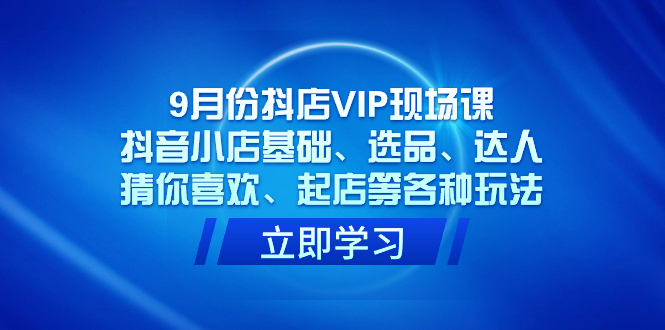 9月份抖店VIP现场课
抖音小店基础、选品、达人
猜你喜欢、起店等各种玩法

立即学习